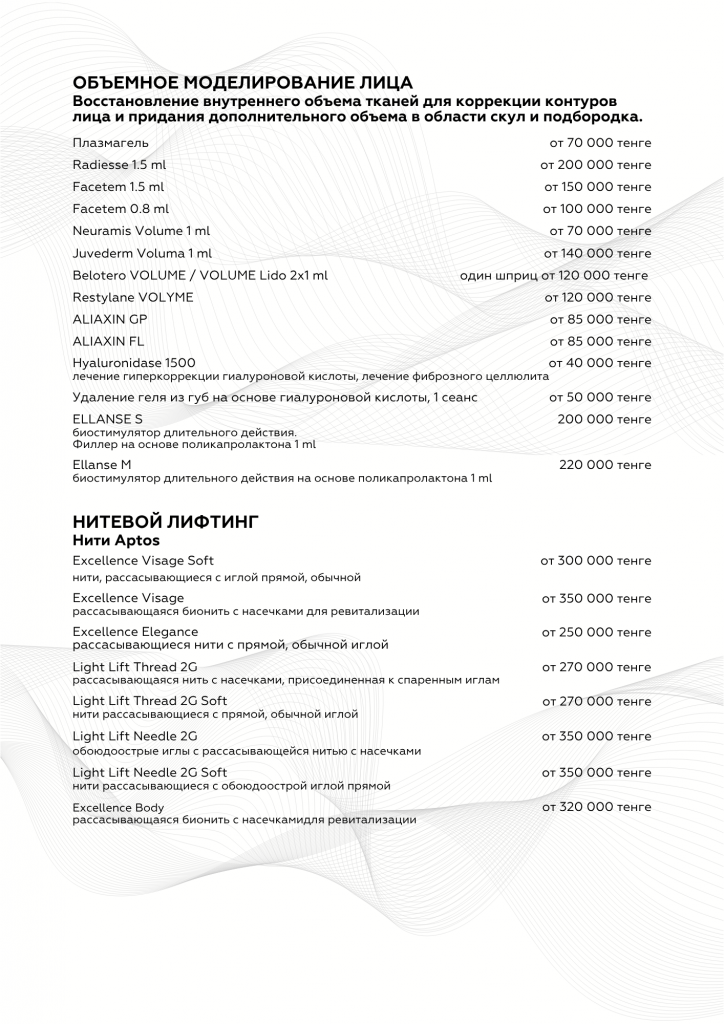 ОБЪЕМНОЕ МОДЕЛИРОВАНИЕ ЛИЦА
Восстановление внутреннего объема тканей для коррекции контуров лица и придания дополнительного объема в области скул и подбородка.

Плазмагель от 70 000 тенге

Radiesse 1.5 ml от 200 000 тенге

Facetem 1.5 ml от 150 000 тенге

Facetem 0.8 ml от 100 000 тенге

Neuramis Volume 1 ml от 70 000 тенге

Juvederm Voluma 1 ml от 140 000 тенге

Belotero VOLUME / VOLUME Lido 2x1 ml один шприц от 120 000 тенге

Restylane VOLYME от 120 000 тенге

ALIAXIN GP от 85 000 тенге

ALIAXIN FL от 85 000 тенге

Hyaluronidase 1500 от 40 000 тенге
лечение гиперкоррекции гиалуроновой кислоты, лечение фиброзного целлюлита

Удаление геля из губ на основе гиалуроновой кислоты, 1 сеанс от 50 000 тенге

ELLANSE S 200 000 тенге
биостимулятор длительного действия.
Филлер на основе поликапролактона 1 ml

Ellanse M 220 000 тенге
биостимулятор длительного действия на основе поликапролактона 1 ml

НИТЕВОЙ ЛИФТИНГ
Нити Aptos

Excellence Visage Soft от 300 000 тенге
нити, рассасывающиеся с иглой прямой, обычной

Excellence Visage от 350 000 тенге
рассасывающаяся бионить с насечками для ревитализации

Excellence Elegance от 250 000 тенге
рассасывающиеся нити с прямой, обычной иглой

Light Lift Thread 2G от 270 000 тенге
рассасывающаяся нить с насечками, присоединенная к спаренным иглам

Light Lift Thread 2G Soft от 270 000 тенге
нити рассасывающиеся с прямой, обычной иглой

Light Lift Needle 2G от 350 000 тенге
обоюдоострые иглы с рассасывающейся нитью с насечками

Light Lift Needle 2G Soft от 350 000 тенге
нити рассасывающиеся с обоюдоострой иглой прямой

Excellence Body от 320 000 тенге
рассасывающаяся бионить с насечкамидля ревитализации